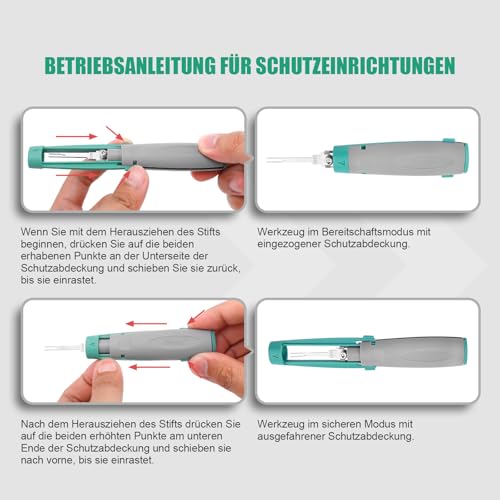 BETRIEBSANLEITUNG FÜR SCHUTZEINRICHTUNGEN

Wenn Sie mit dem Herausziehen des Stifts beginnen, drücken Sie auf die beiden erhabenen Punkte an der Unterseite der Schutzabdeckung und schieben Sie sie zurück, bis sie einrastet.

Werkzeug im Bereitschaftsmodus mit eingezogener Schutzabdeckung.

Nach dem Herausziehen des Stifts drücken Sie auf die beiden erhöhten Punkte am unteren Ende der Schutzabdeckung und schieben sie nach vorne, bis sie einrastet.

Werkzeug im sicheren Modus mit ausgefahrener Schutzabdeckung.